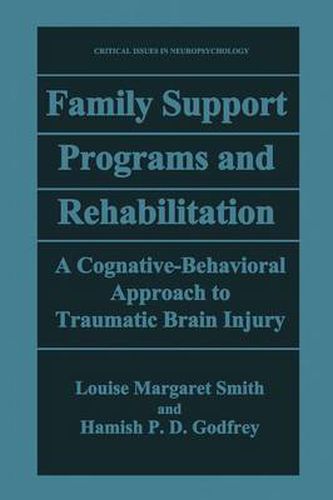 CRITICAL ISSUES IN NEUROPSYCHOLOGY

Family Support Programs and Rehabilitation

A Cognative-Behavioral Approach to Traumatic Brain Injury

Louise Margaret Smith
and
Hamish P. D. Godfrey